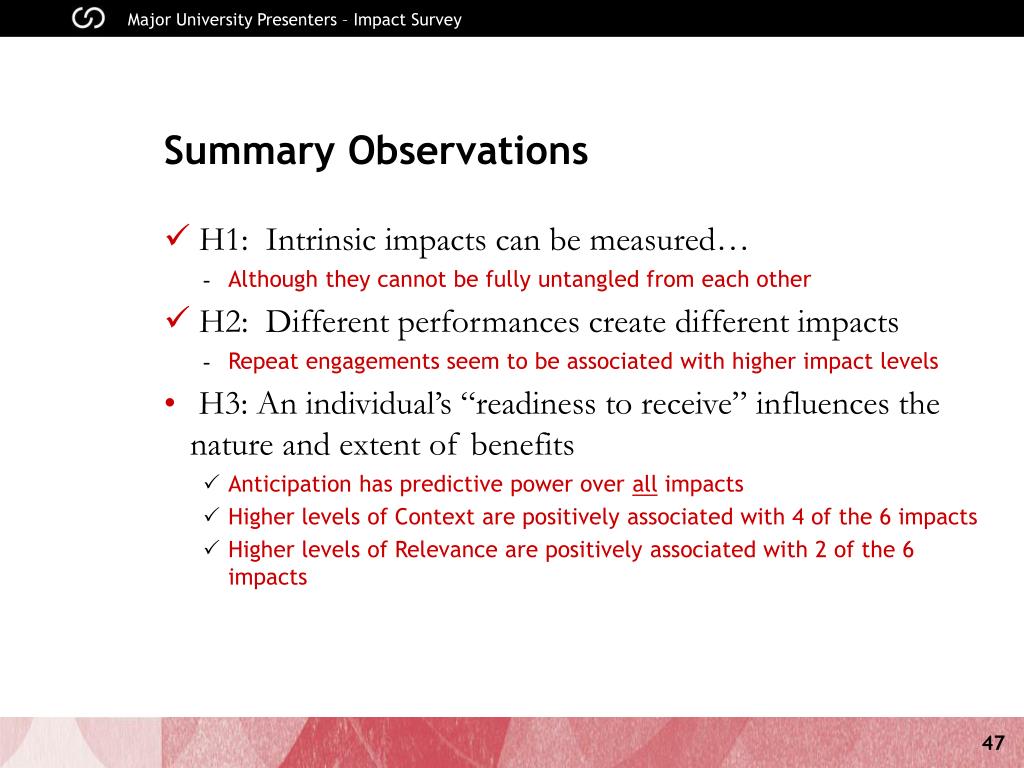 Major University Presenters – Impact Survey

Summary Observations

✓ H1: Intrinsic impacts can be measured…

- Although they cannot be fully untangled from each other

✓ H2: Different performances create different impacts

- Repeat engagements seem to be associated with higher impact levels

• H3: An individual's "readiness to receive" influences the nature and extent of benefits

✓ Anticipation has predictive power over all impacts

✓ Higher levels of Context are positively associated with 4 of the 6 impacts

✓ Higher levels of Relevance are positively associated with 2 of the 6 impacts

47